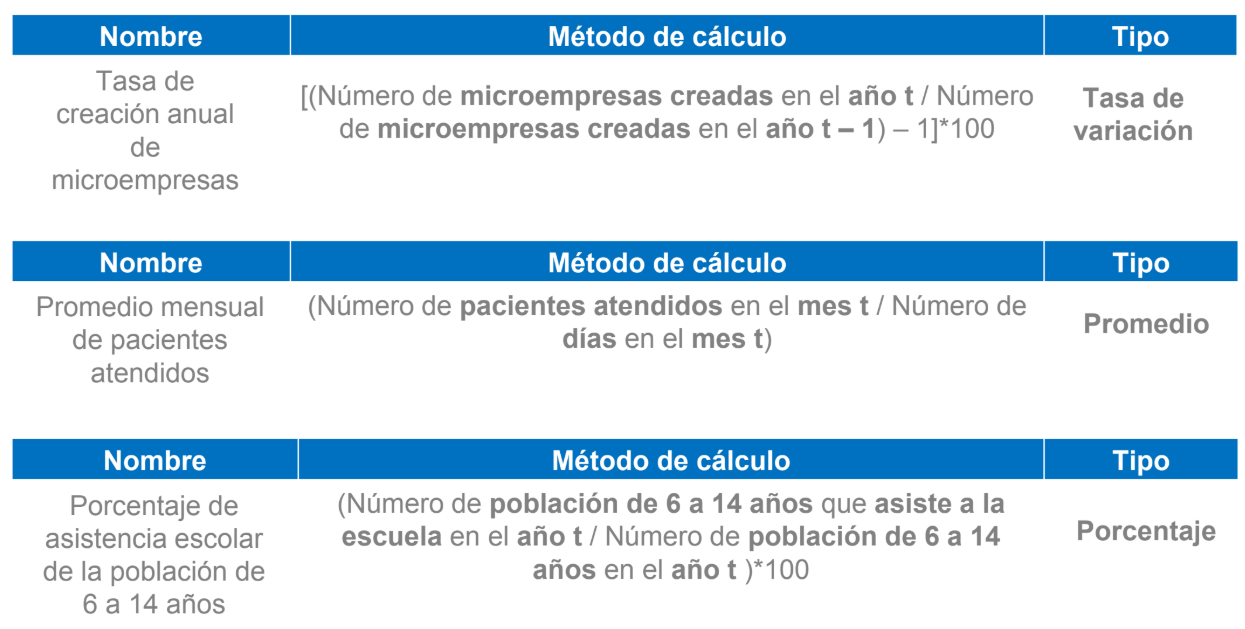 | Nombre | Método de cálculo | Tipo |
|---|---|---|
| Tasa de creación anual de microempresas | [(Número de microempresas creadas en el año t / Número de microempresas creadas en el año t – 1) – 1]*100 | Tasa de variación |

| Nombre | Método de cálculo | Tipo |
|---|---|---|
| Promedio mensual de pacientes atendidos | (Número de pacientes atendidos en el mes t / Número de días en el mes t) | Promedio |

| Nombre | Método de cálculo | Tipo |
|---|---|---|
| Porcentaje de asistencia escolar de la población de 6 a 14 años | (Número de población de 6 a 14 años que asiste a la escuela en el año t / Número de población de 6 a 14 años en el año t )*100 | Porcentaje |